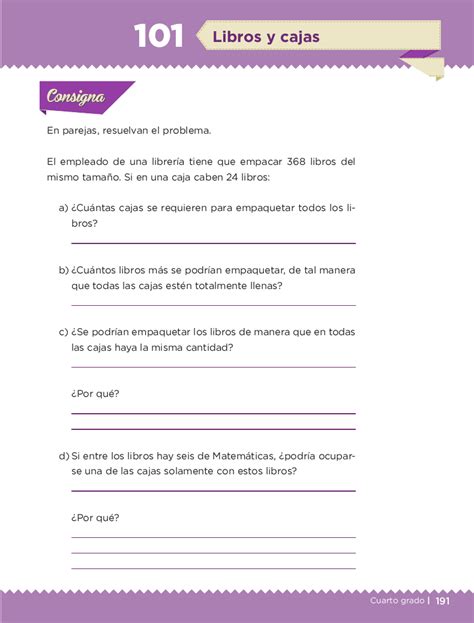 101 Libros y cajas

Consigna

En parejas, resuelvan el problema.

El empleado de una librería tiene que empacar 368 libros del mismo tamaño. Si en una caja caben 24 libros:

a) ¿Cuántas cajas se requieren para empaquetar todos los libros?

b) ¿Cuántos libros más se podrían empaquetar, de tal manera que todas las cajas estén totalmente llenas?

c) ¿Se podrían empaquetar los libros de manera que en todas las cajas haya la misma cantidad?

¿Por qué?

d) Si entre los libros hay seis de Matemáticas, ¿podría ocuparse una de las cajas solamente con estos libros?

¿Por qué?

Cuarto grado | 191